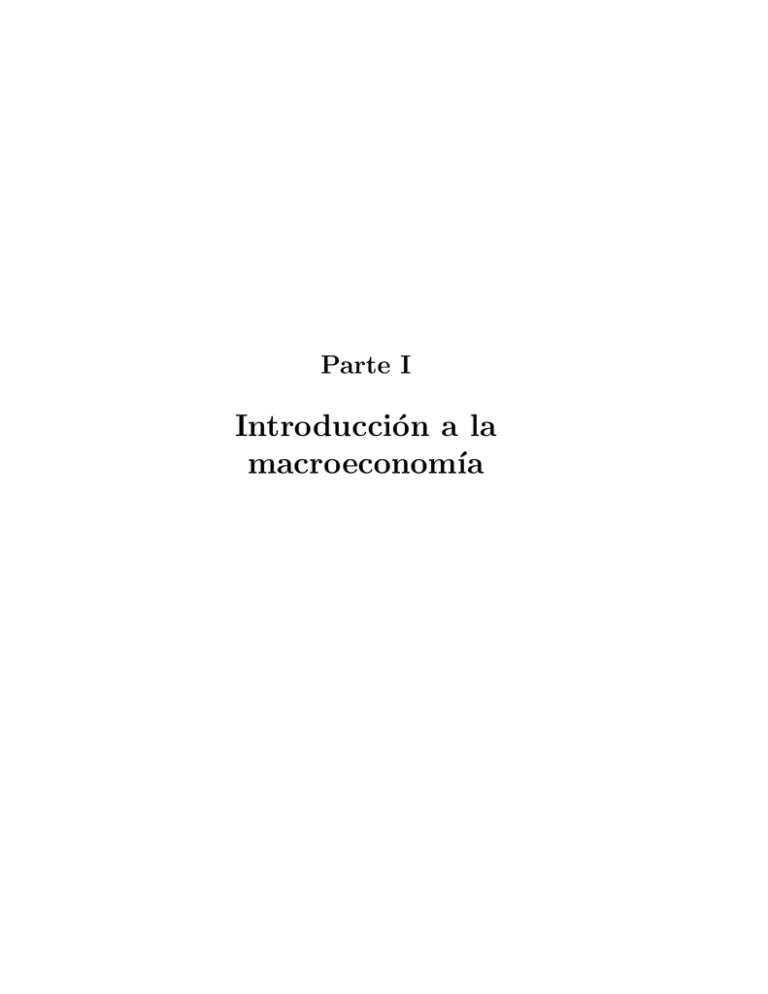 Parte I

Introducción a la macroeconomía